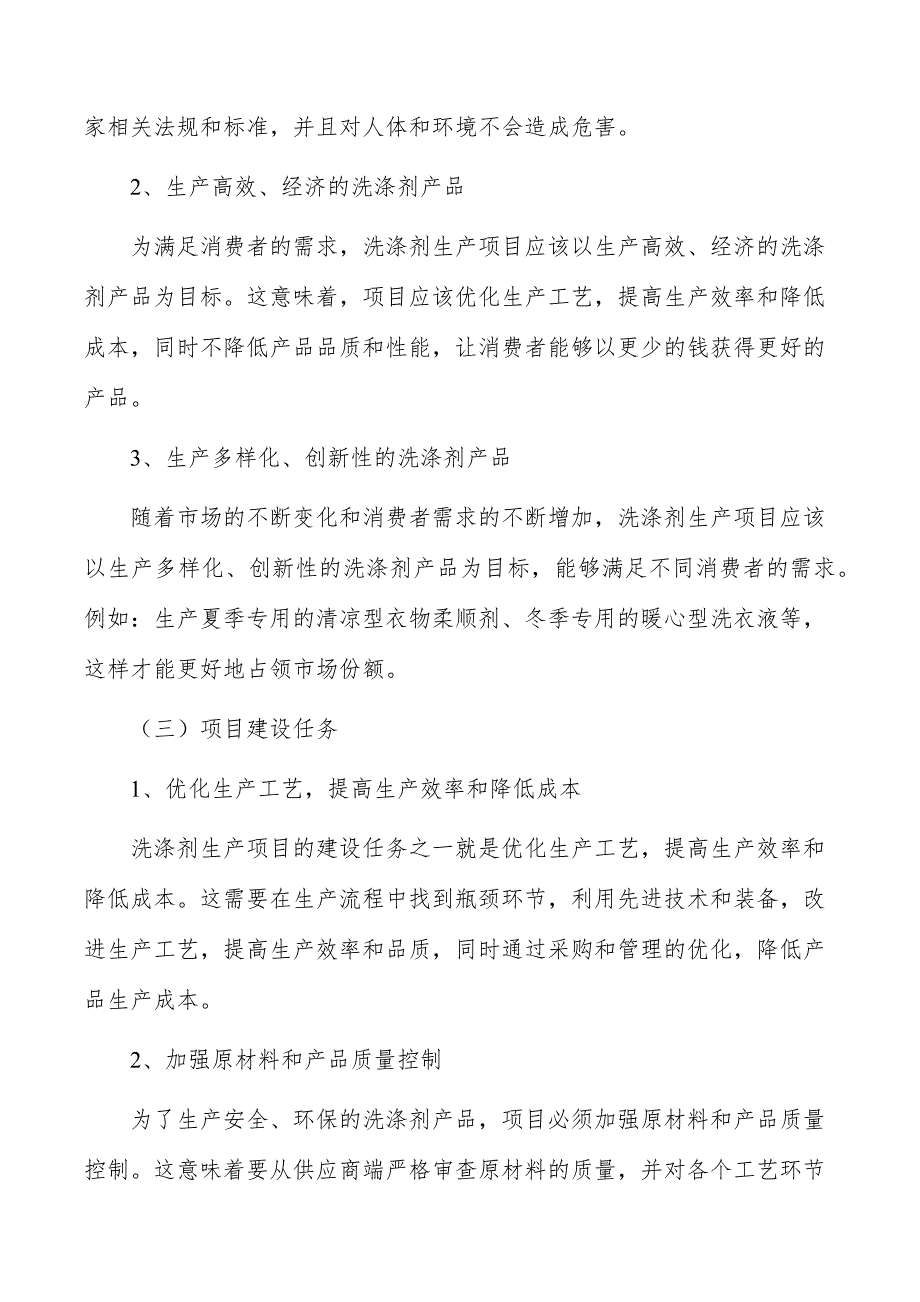 家相关法规和标准，并且对人体和环境不会造成危害。

2、生产高效、经济的洗涤剂产品

为满足消费者的需求，洗涤剂生产项目应该以生产高效、经济的洗涤剂产品为目标。这意味着，项目应该优化生产工艺，提高生产效率和降低成本，同时不降低产品品质和性能，让消费者能够以更少的钱获得更好的产品。

3、生产多样化、创新性的洗涤剂产品

随着市场的不断变化和消费者需求的不断增加，洗涤剂生产项目应该以生产多样化、创新性的洗涤剂产品为目标，能够满足不同消费者的需求。例如：生产夏季专用的清凉型衣物柔顺剂、冬季专用的暖心型洗衣液等，这样才能更好地占领市场份额。

（三）项目建设任务

1、优化生产工艺，提高生产效率和降低成本

洗涤剂生产项目的建设任务之一就是优化生产工艺，提高生产效率和降低成本。这需要在生产流程中找到瓶颈环节，利用先进技术和装备，改进生产工艺，提高生产效率和品质，同时通过采购和管理的优化，降低产品生产成本。

2、加强原材料和产品质量控制

为了生产安全、环保的洗涤剂产品，项目必须加强原材料和产品质量控制。这意味着要从供应商端严格审查原材料的质量，并对各个工艺环节